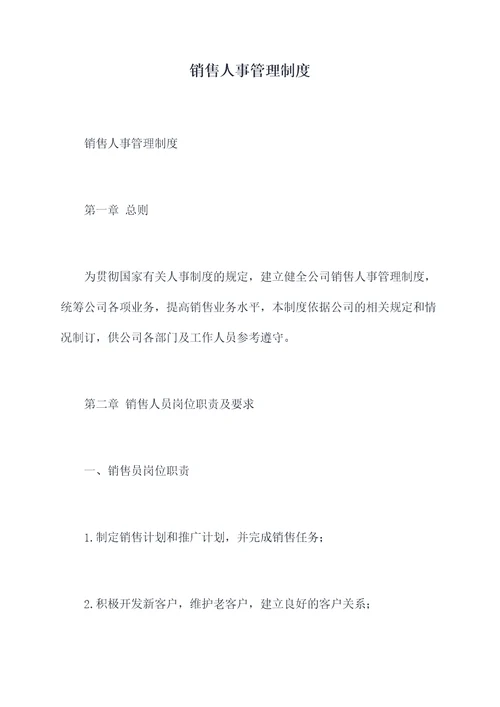 销售人事管理制度

销售人事管理制度

第一章 总则

为贯彻国家有关人事制度的规定，建立健全公司销售人事管理制度，统筹公司各项业务，提高销售业务水平，本制度依据公司的相关规定和情况制订，供公司各部门及工作人员参考遵守。

第二章 销售人员岗位职责及要求

一、销售员岗位职责

1.制定销售计划和推广计划，并完成销售任务；

2.积极开发新客户，维护老客户，建立良好的客户关系；